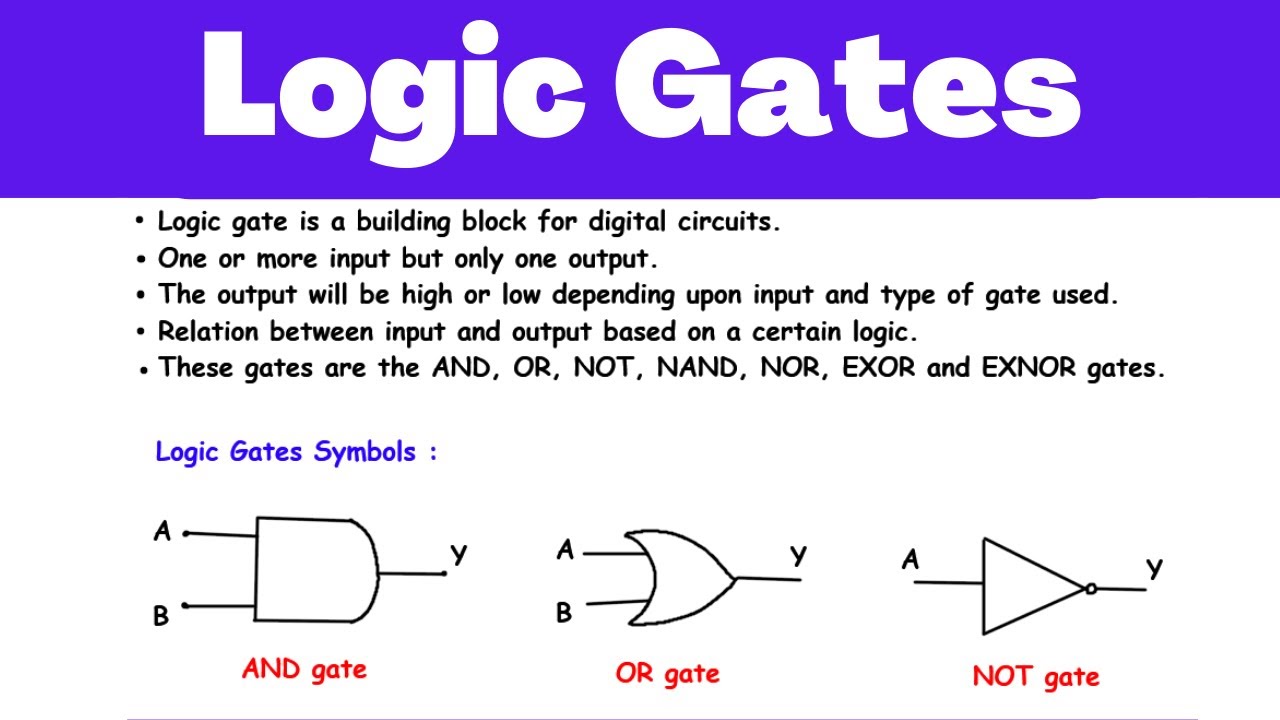 Logic Gates

• Logic gate is a building block for digital circuits.
• One or more input but only one output.
• The output will be high or low depending upon input and type of gate used.
• Relation between input and output based on a certain logic.
• These gates are the AND, OR, NOT, NAND, NOR, EXOR and EXNOR gates.

Logic Gates Symbols :

A
B
Y
AND gate

A
B
Y
OR gate

A
Y
NOT gate